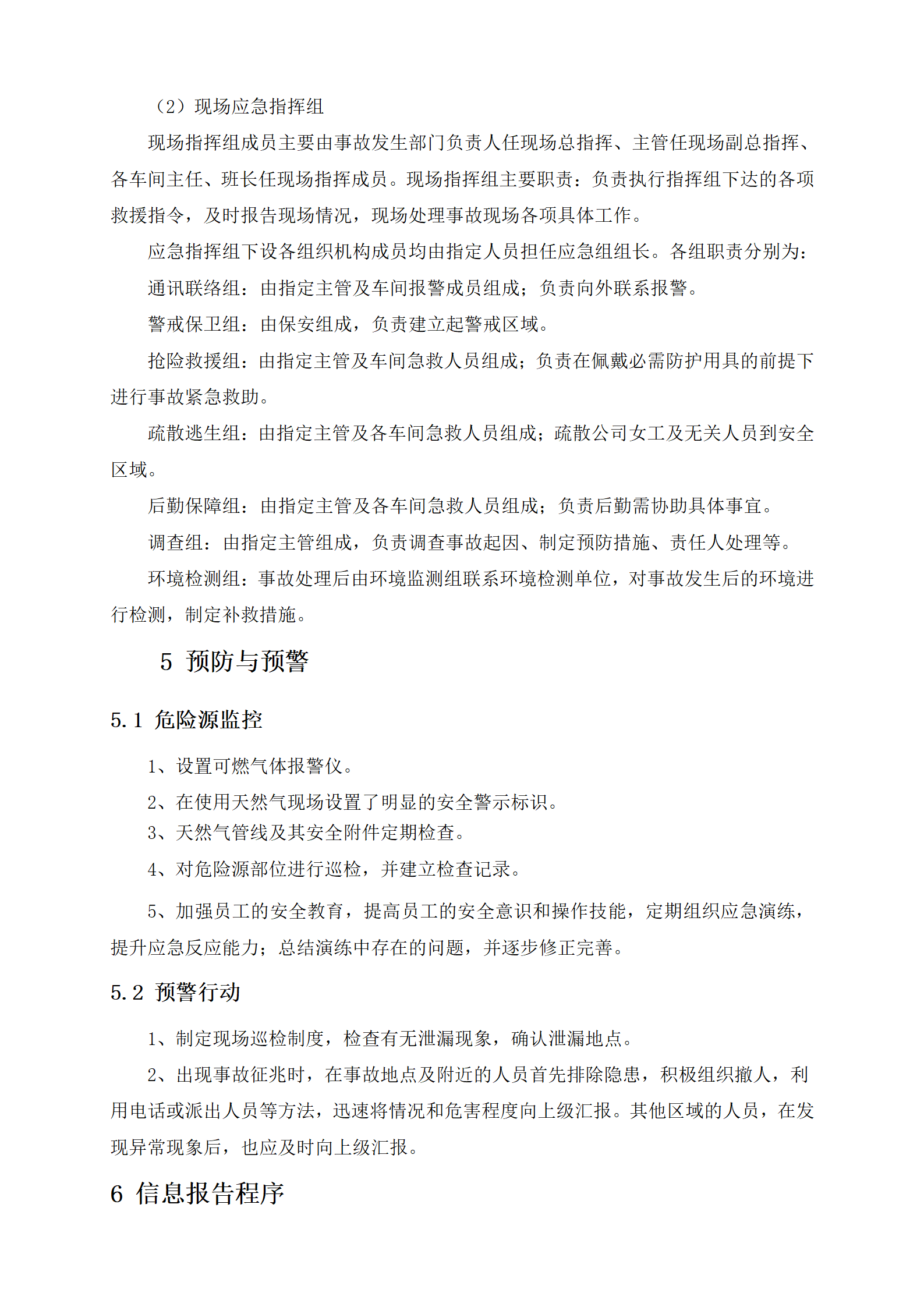 （2）现场应急指挥组

现场指挥组成员主要由事故发生部门负责人任现场总指挥、主管任现场副总指挥、各车间主任、班长任现场指挥成员。现场指挥组主要职责：负责执行指挥组下达的各项救援指令，及时报告现场情况，现场处理事故现场各项具体工作。

应急指挥组下设各组织机构成员均由指定人员担任应急组组长。各组职责分别为：

通讯联络组：由指定主管及车间报警成员组成；负责向外联系报警。

警戒保卫组：由保安组成，负责建立起警戒区域。

抢险救援组：由指定主管及车间急救人员组成；负责在佩戴必需防护用具的前提下进行事故紧急救助。

疏散逃生组：由指定主管及各车间急救人员组成；疏散公司女工及无关人员到安全区域。

后勤保障组：由指定主管及各车间急救人员组成；负责后勤需协助具体事宜。

调查组：由指定主管组成，负责调查事故起因、制定预防措施、责任人处理等。

环境检测组：事故处理后由环境监测组联系环境检测单位，对事故发生后的环境进行检测，制定补救措施。

5 预防与预警

5.1 危险源监控

1、设置可燃气体报警仪。

2、在使用天然气现场设置了明显的安全警示标识。

3、天然气管线及其安全附件定期检查。

4、对危险源部位进行巡检，并建立检查记录。

5、加强员工的安全教育，提高员工的安全意识和操作技能，定期组织应急演练，提升应急反应能力；总结演练中存在的问题，并逐步修正完善。

5.2 预警行动

1、制定现场巡检制度，检查有无泄漏现象，确认泄漏地点。

2、出现事故征兆时，在事故地点及附近的人员首先排除隐患，积极组织撤人，利用电话或派出人员等方法，迅速将情况和危害程度向上级汇报。其他区域的人员，在发现异常现象后，也应及时向上级汇报。

6 信息报告程序